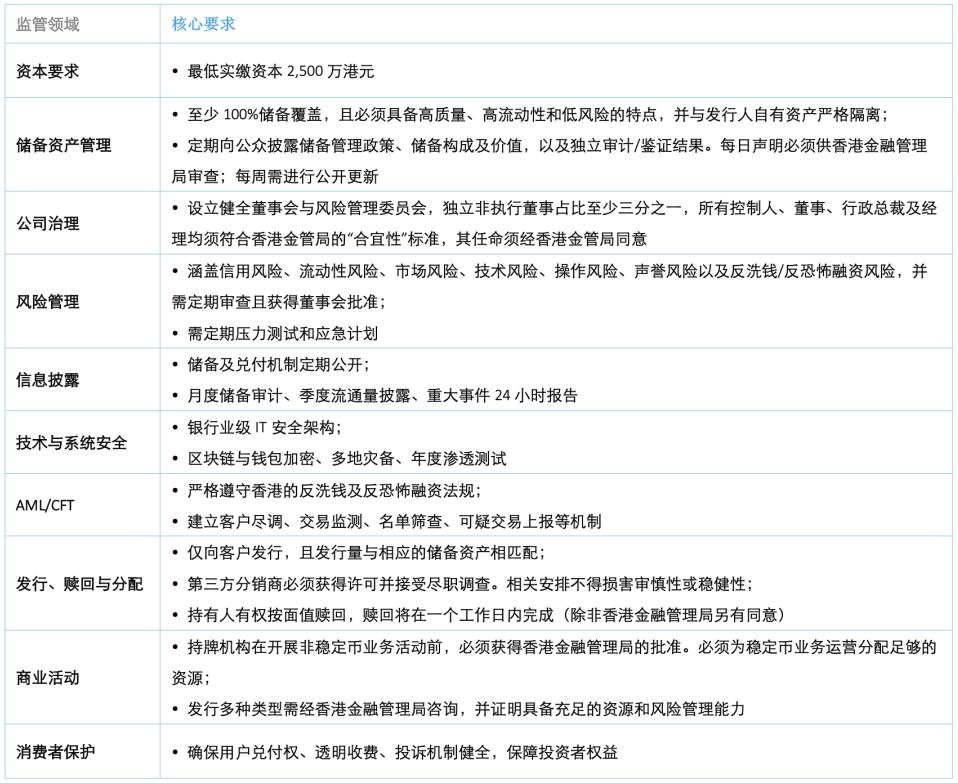 | 监管领域 | 核心要求 |
|---|---|
| 资本要求 | • 最低实缴资本 2,500 万港元 |
| 储备资产管理 | • 至少 100%储备覆盖，且必须具备高质量、高流动性和低风险的特点，并与发行人自有资产严格隔离；<br>• 定期向公众披露储备管理政策、储备构成及价值，以及独立审计/鉴证结果。每日声明必须供香港金融管理局审查；每周需进行公开更新 |
| 公司治理 | • 设立健全董事会与风险管理委员会，独立非执行董事占比至少三分之一，所有控制人、董事、行政总裁及经理均须符合香港金管局的“合宜性”标准，其任命须经香港金管局同意 |
| 风险管理 | • 涵盖信用风险、流动性风险、市场风险、技术风险、操作风险、声誉风险以及反洗钱/反恐怖融资风险，并需定期审查且获得董事会批准；<br>• 需定期压力测试和应急计划 |
| 信息披露 | • 储备及兑付机制定期公开；<br>• 月度储备审计、季度流通量披露、重大事件 24 小时报告 |
| 技术与系统安全 | • 银行业级 IT 安全架构；<br>• 区块链与钱包加密、多地灾备、年度渗透测试 |
| AML/CFT | • 严格遵守香港的反洗钱及反恐怖融资法规；<br>• 建立客户尽调、交易监测、名单筛查、可疑交易上报等机制 |
| 发行、赎回与分配 | • 仅向客户发行，且发行量与相应的储备资产相匹配；<br>• 第三方分销商必须获得许可并接受尽职调查。相关安排不得损害审慎性或稳健性；<br>• 持有人有权按面值赎回，赎回将在一个工作日内完成（除非香港金融管理局另有同意） |
| 商业活动 | • 持牌机构在开展非稳定币业务活动前，必须获得香港金融管理局的批准。必须为稳定币业务运营分配足够的资源；<br>• 发行多种类型需经香港金融管理局咨询，并证明具备充足的资源和风险管理能力 |
| 消费者保护 | • 确保用户兑付权、透明收费、投诉机制健全，保障投资者权益 |